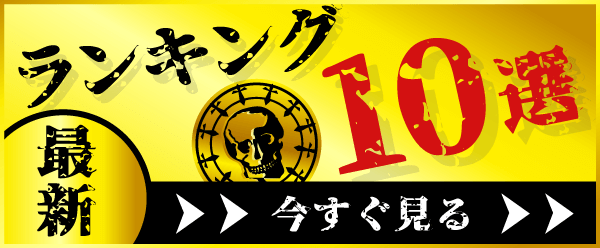 ランキング
10選
最新
今すぐ見る